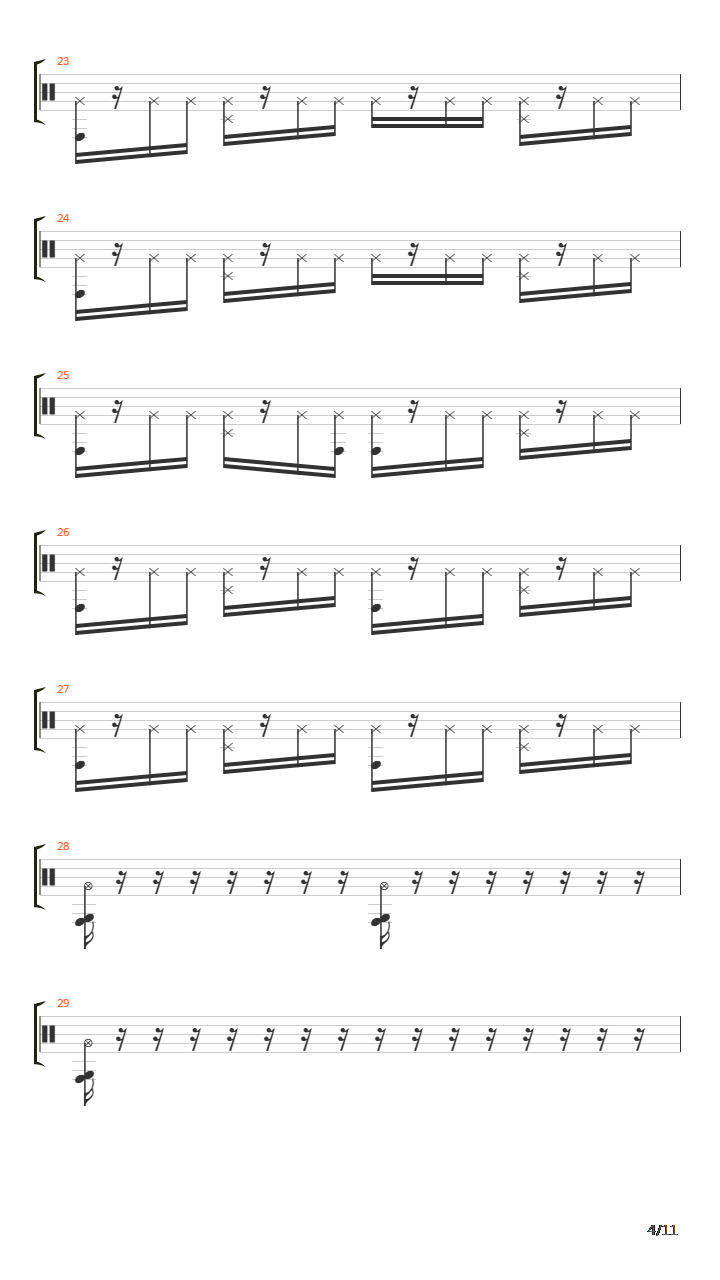 23

24

25

26

27

28

29

4/11